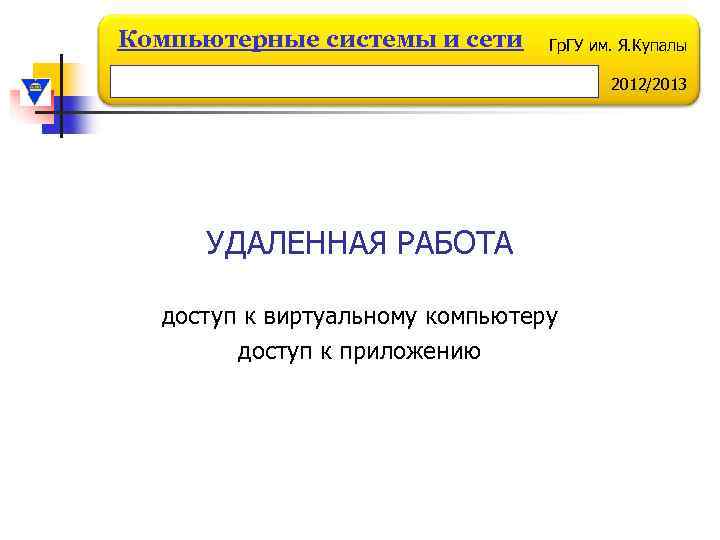 Компьютерные системы и сети

ГрГУ им. Я.Купалы

2012/2013

УДАЛЕННАЯ РАБОТА

доступ к виртуальному компьютеру
доступ к приложению